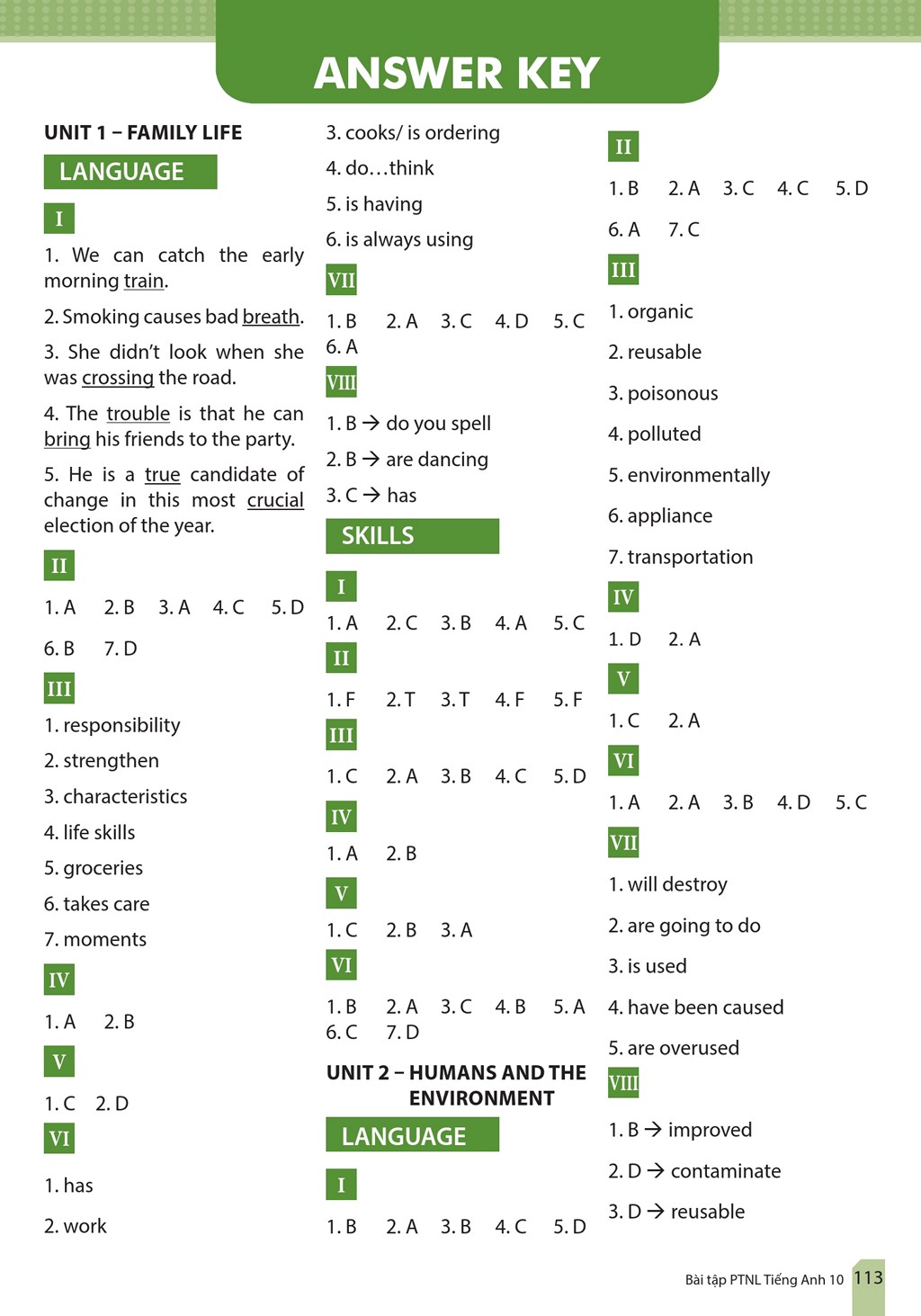 ANSWER KEY

UNIT 1 – FAMILY LIFE

LANGUAGE

I

1. We can catch the early morning train.

2. Smoking causes bad breath.

3. She didn't look when she was crossing the road.

4. The trouble is that he can bring his friends to the party.

5. He is a true candidate of change in this most crucial election of the year.

II

1. A 2. B 3. A 4. C 5. D
6. B 7. D

III

1. responsibility
2. strengthen
3. characteristics
4. life skills
5. groceries
6. takes care
7. moments

IV

1. A 2. B

V

1. C 2. D

VI

1. has
2. work
3. cooks/ is ordering
4. do…think
5. is having
6. is always using

VII

1. B 2. A 3. C 4. D 5. C
6. A

VIII

1. B → do you spell
2. B → are dancing
3. C → has

SKILLS

I

1. A 2. C 3. B 4. A 5. C

II

1. F 2. T 3. T 4. F 5. F

III

1. C 2. A 3. B 4. C 5. D

IV

1. A 2. B

V

1. C 2. B 3. A

VI

1. B 2. A 3. C 4. B 5. A
6. C 7. D

UNIT 2 – HUMANS AND THE ENVIRONMENT

LANGUAGE

I

1. B 2. A 3. B 4. C 5. D

II

1. B 2. A 3. C 4. C 5. D
6. A 7. C

III

1. organic
2. reusable
3. poisonous
4. polluted
5. environmentally
6. appliance
7. transportation

IV

1. D 2. A

V

1. C 2. A

VI

1. A 2. A 3. B 4. D 5. C

VII

1. will destroy
2. are going to do
3. is used
4. have been caused
5. are overused

VIII

1. B → improved
2. D → contaminate
3. D → reusable

Bài tập PTNL Tiếng Anh 10 113